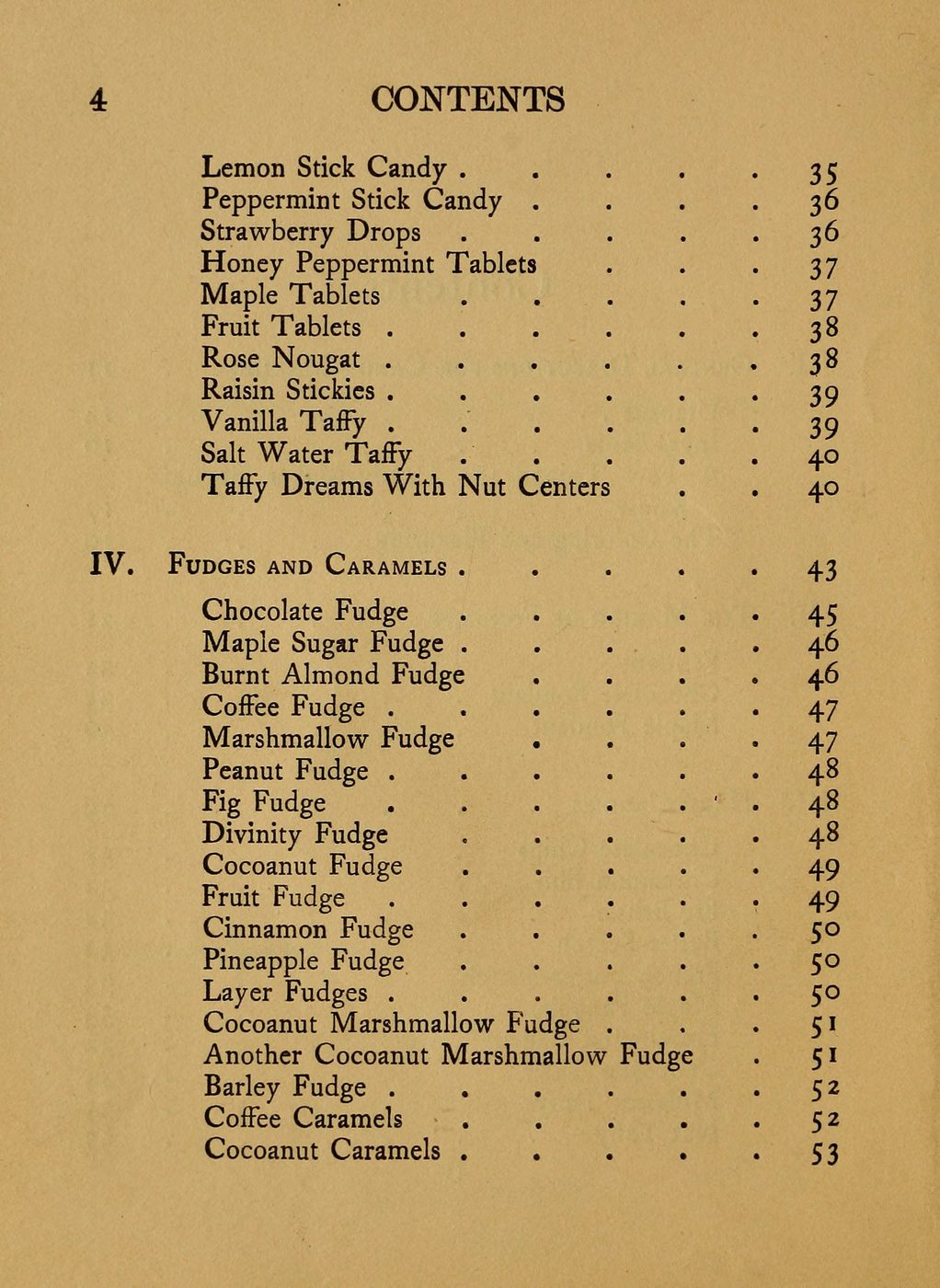 4 CONTENTS

Lemon Stick Candy . . . . . 35
Peppermint Stick Candy . . . . 36
Strawberry Drops . . . . . 36
Honey Peppermint Tablets . . . 37
Maple Tablets . . . . . 37
Fruit Tablets . . . . . . 38
Rose Nougat . . . . . . 38
Raisin Stickies . . . . . . 39
Vanilla Taffy . . . . . . 39
Salt Water Taffy . . . . . 40
Taffy Dreams With Nut Centers . . 40

IV. Fudges and Caramels . . . . . 43

Chocolate Fudge . . . . . 45
Maple Sugar Fudge . . . . . 46
Burnt Almond Fudge . . . . 46
Coffee Fudge . . . . . . 47
Marshmallow Fudge . . . . 47
Peanut Fudge . . . . . . 48
Fig Fudge . . . . . . 48
Divinity Fudge . . . . . 48
Cocoanut Fudge . . . . . 49
Fruit Fudge . . . . . . 49
Cinnamon Fudge . . . . . 50
Pineapple Fudge . . . . . 50
Layer Fudges . . . . . . 50
Cocoanut Marshmallow Fudge . . . 51
Another Cocoanut Marshmallow Fudge . 51
Barley Fudge . . . . . . 52
Coffee Caramels . . . . . 52
Cocoanut Caramels . . . . . 53